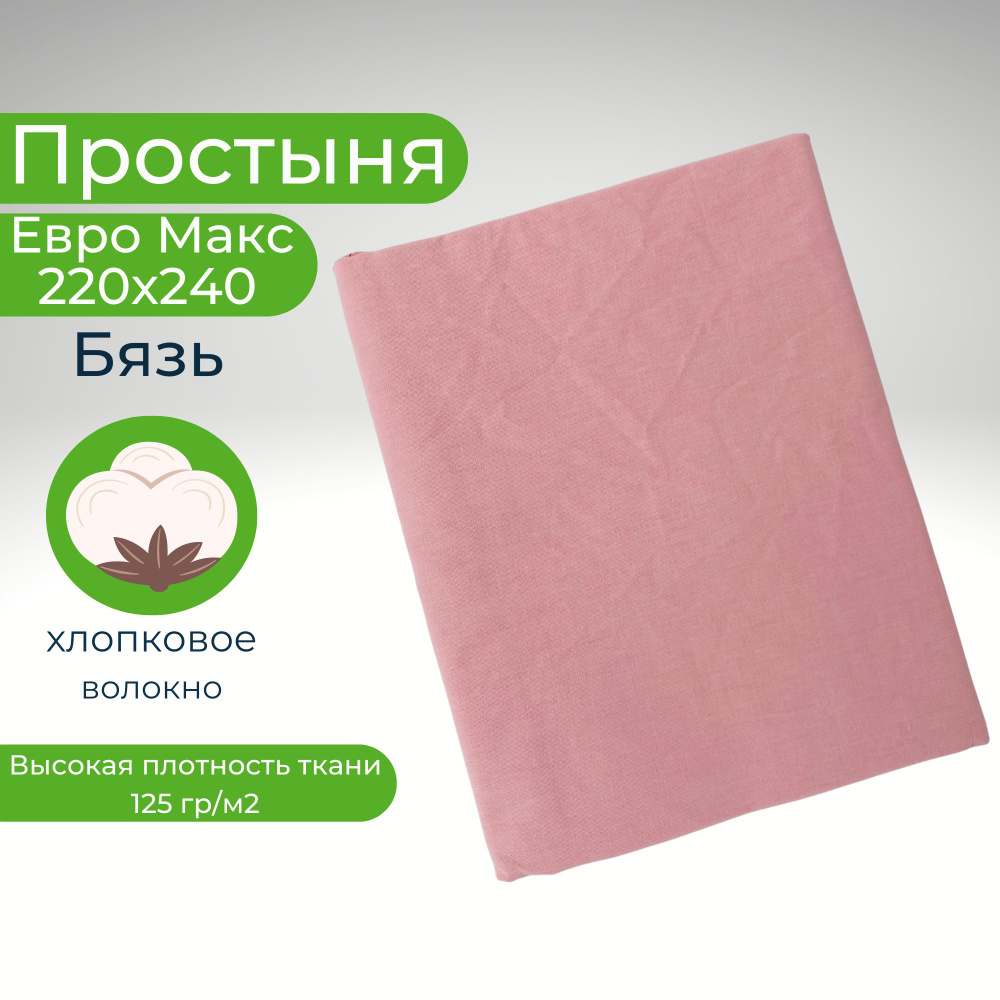 Простыня

Евро Макс
220х240

Бязь

хлопковое
волокно

Высокая плотность ткани
125 гр/м2